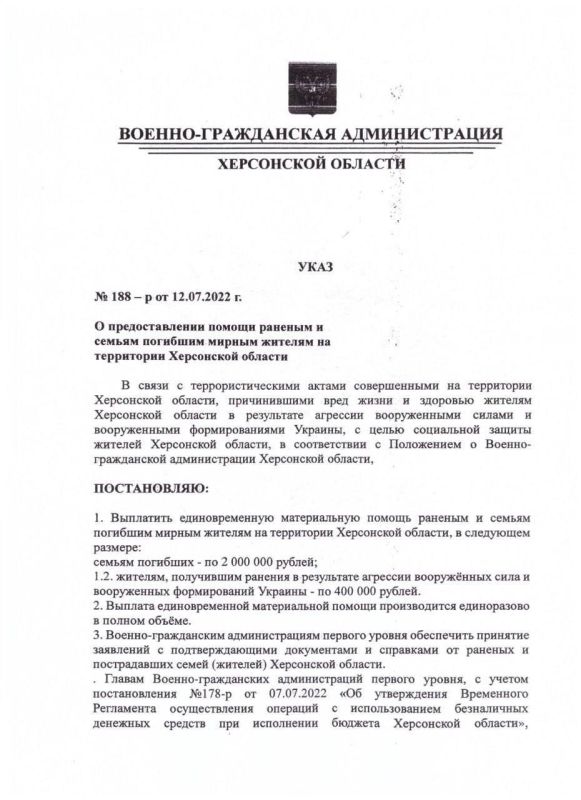 ВОЕННО-ГРАЖДАНСКАЯ АДМИНИСТРАЦИЯ

ХЕРСОНСКОЙ ОБЛАСТИ

УКАЗ

№ 188 – р от 12.07.2022 г.

О предоставлении помощи раненым и семьям погибшим мирным жителям на территории Херсонской области

В связи с террористическими актами совершенными на территории Херсонской области, причинившими вред жизни и здоровью жителям Херсонской области в результате агрессии вооруженными силами и вооруженными формированиями Украины, с целью социальной защиты жителей Херсонской области, в соответствии с Положением о Военно-гражданской администрации Херсонской области,

ПОСТАНОВЛЯЮ:

1. Выплатить единовременную материальную помощь раненым и семьям погибшим мирным жителям на территории Херсонской области, в следующем размере:
семьям погибших - по 2 000 000 рублей;
1.2. жителям, получившим ранения в результате агрессии вооружённых сила и вооруженных формирований Украины - по 400 000 рублей.
2. Выплата единовременной материальной помощи производится единоразово в полном объёме.
3. Военно-гражданским администрациям первого уровня обеспечить принятие заявлений с подтверждающими документами и справками от раненых и пострадавших семей (жителей) Херсонской области.
. Главам Военно-гражданских администраций первого уровня, с учетом постановления №178-р от 07.07.2022 «Об утверждения Временного Регламента осуществления операций с использованием безналичных денежных средств при исполнении бюджета Херсонской области»,